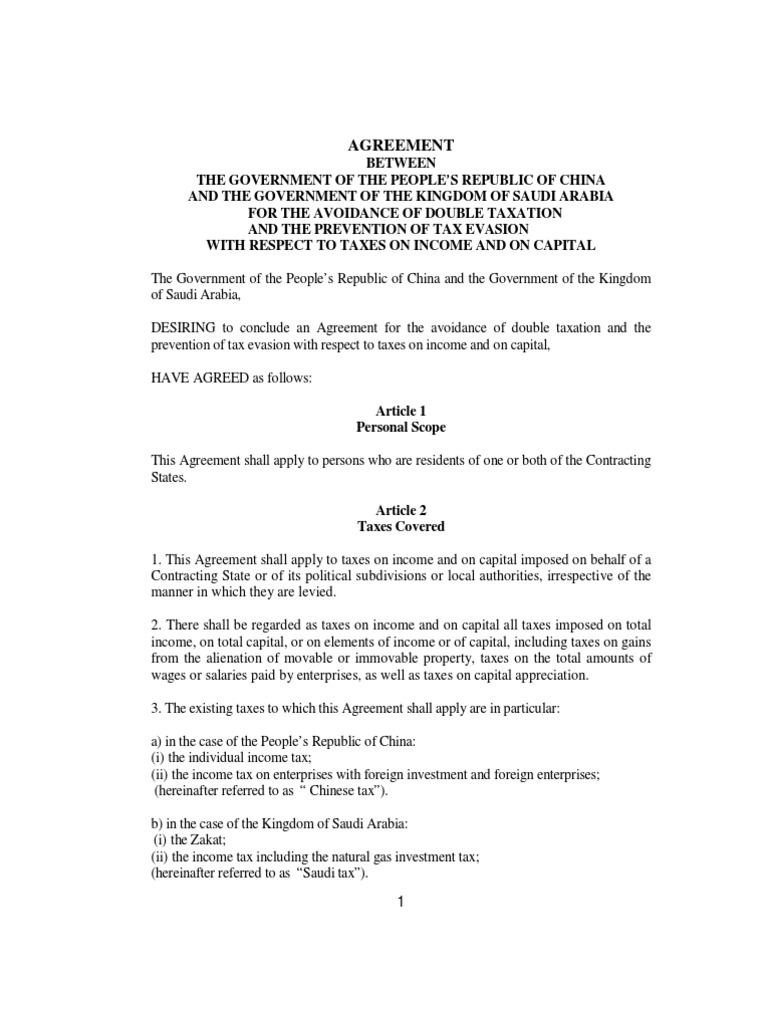 AGREEMENT
BETWEEN
THE GOVERNMENT OF THE PEOPLE'S REPUBLIC OF CHINA
AND THE GOVERNMENT OF THE KINGDOM OF SAUDI ARABIA
FOR THE AVOIDANCE OF DOUBLE TAXATION
AND THE PREVENTION OF TAX EVASION
WITH RESPECT TO TAXES ON INCOME AND ON CAPITAL

The Government of the People's Republic of China and the Government of the Kingdom of Saudi Arabia,

DESIRING to conclude an Agreement for the avoidance of double taxation and the prevention of tax evasion with respect to taxes on income and on capital,

HAVE AGREED as follows:

Article 1
Personal Scope

This Agreement shall apply to persons who are residents of one or both of the Contracting States.

Article 2
Taxes Covered

1. This Agreement shall apply to taxes on income and on capital imposed on behalf of a Contracting State or of its political subdivisions or local authorities, irrespective of the manner in which they are levied.

2. There shall be regarded as taxes on income and on capital all taxes imposed on total income, on total capital, or on elements of income or of capital, including taxes on gains from the alienation of movable or immovable property, taxes on the total amounts of wages or salaries paid by enterprises, as well as taxes on capital appreciation.

3. The existing taxes to which this Agreement shall apply are in particular:

a) in the case of the People's Republic of China:
(i) the individual income tax;
(ii) the income tax on enterprises with foreign investment and foreign enterprises;
(hereinafter referred to as " Chinese tax").

b) in the case of the Kingdom of Saudi Arabia:
(i) the Zakat;
(ii) the income tax including the natural gas investment tax;
(hereinafter referred to as "Saudi tax").

1